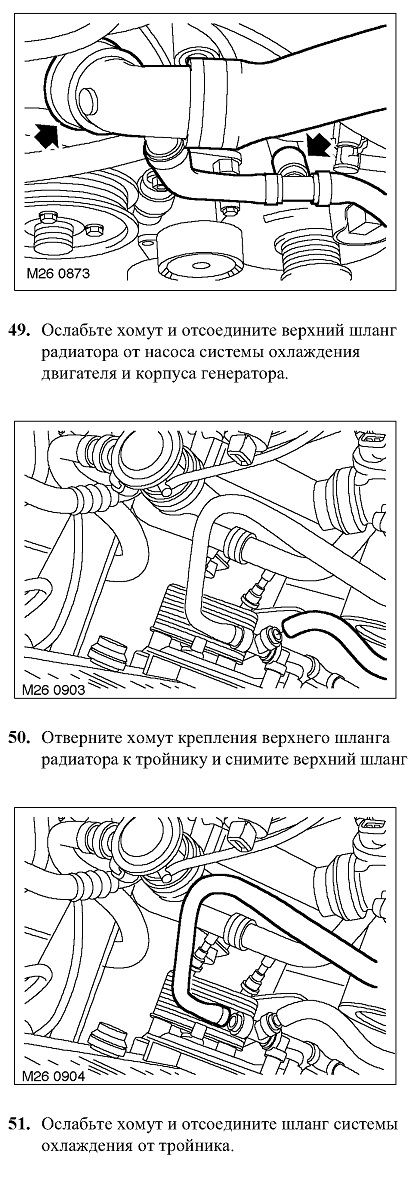 M26 0873

49. Ослабьте хомут и отсоедините верхний шланг радиатора от насоса системы охлаждения двигателя и корпуса генератора.

M26 0903

50. Отверните хомут крепления верхнего шланга радиатора к тройнику и снимите верхний шланг

M26 0904

51. Ослабьте хомут и отсоедините шланг системы охлаждения от тройника.